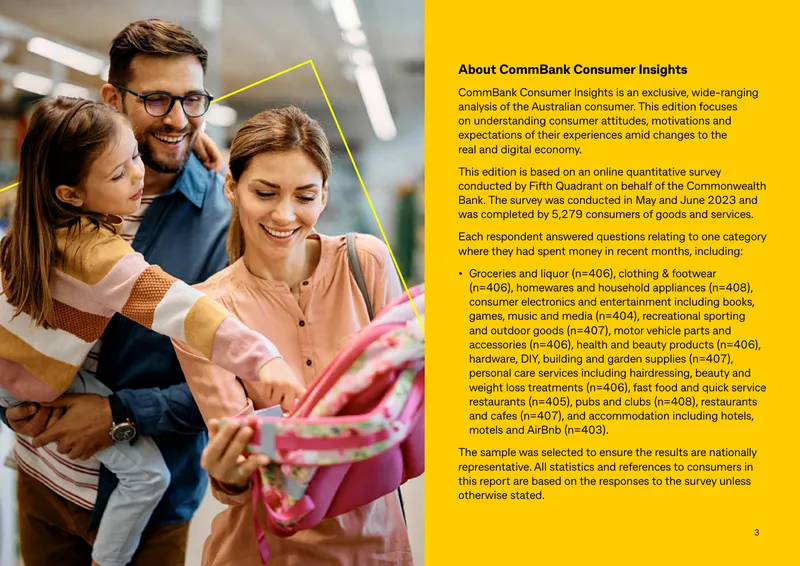 About CommBank Consumer Insights

CommBank Consumer Insights is an exclusive, wide-ranging analysis of the Australian consumer. This edition focuses on understanding consumer attitudes, motivations and expectations of their experiences amid changes to the real and digital economy.

This edition is based on an online quantitative survey conducted by Fifth Quadrant on behalf of the Commonwealth Bank. The survey was conducted in May and June 2023 and was completed by 5,279 consumers of goods and services.

Each respondent answered questions relating to one category where they had spent money in recent months, including:

• Groceries and liquor (n=406), clothing & footwear (n=406), homewares and household appliances (n=408), consumer electronics and entertainment including books, games, music and media (n=404), recreational sporting and outdoor goods (n=407), motor vehicle parts and accessories (n=406), health and beauty products (n=406), hardware, DIY, building and garden supplies (n=407), personal care services including hairdressing, beauty and weight loss treatments (n=406), fast food and quick service restaurants (n=405), pubs and clubs (n=408), restaurants and cafes (n=407), and accommodation including hotels, motels and AirBnb (n=403).

The sample was selected to ensure the results are nationally representative. All statistics and references to consumers in this report are based on the responses to the survey unless otherwise stated.

3